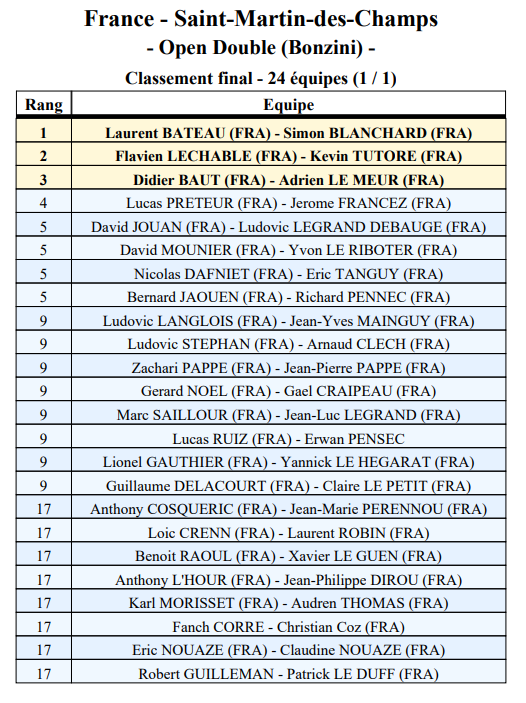 France - Saint-Martin-des-Champs
- Open Double (Bonzini) -
Classement final - 24 équipes (1 / 1)

| Rang | Equipe |
|---|---|
| 1 | Laurent BATEAU (FRA) - Simon BLANCHARD (FRA) |
| 2 | Flavien LECHABLE (FRA) - Kevin TUTORE (FRA) |
| 3 | Didier BAUT (FRA) - Adrien LE MEUR (FRA) |
| 4 | Lucas PRETEUR (FRA) - Jerome FRANCEZ (FRA) |
| 5 | David JOUAN (FRA) - Ludovic LEGRAND DEBAUGE (FRA) |
| 5 | David MOUNIER (FRA) - Yvon LE RIBOTER (FRA) |
| 5 | Nicolas DAFNIET (FRA) - Eric TANGUY (FRA) |
| 5 | Bernard JAOUEN (FRA) - Richard PENNEC (FRA) |
| 9 | Ludovic LANGLOIS (FRA) - Jean-Yves MAINGUY (FRA) |
| 9 | Ludovic STEPHAN (FRA) - Arnaud CLECH (FRA) |
| 9 | Zachari PAPPE (FRA) - Jean-Pierre PAPPE (FRA) |
| 9 | Gerard NOEL (FRA) - Gael CRAIPEAU (FRA) |
| 9 | Marc SAILLOUR (FRA) - Jean-Luc LEGRAND (FRA) |
| 9 | Lucas RUIZ (FRA) - Erwan PENSEC |
| 9 | Lionel GAUTHIER (FRA) - Yannick LE HEGARAT (FRA) |
| 9 | Guillaume DELACOURT (FRA) - Claire LE PETIT (FRA) |
| 17 | Anthony COSQUERIC (FRA) - Jean-Marie PERENNOU (FRA) |
| 17 | Loic CRENN (FRA) - Laurent ROBIN (FRA) |
| 17 | Benoit RAOUL (FRA) - Xavier LE GUEN (FRA) |
| 17 | Anthony L'HOUR (FRA) - Jean-Philippe DIROU (FRA) |
| 17 | Karl MORISSET (FRA) - Audren THOMAS (FRA) |
| 17 | Fanch CORRE - Christian Coz (FRA) |
| 17 | Eric NOUAZE (FRA) - Claudine NOUAZE (FRA) |
| 17 | Robert GUILLEMAN - Patrick LE DUFF (FRA) |